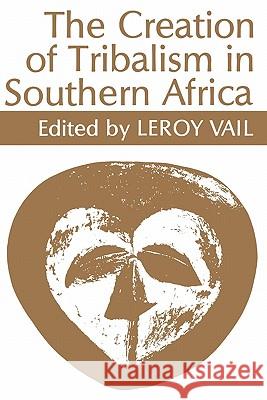 The Creation of Tribalism in Southern Africa

Edited by LEROY VAIL

Kraina Książek